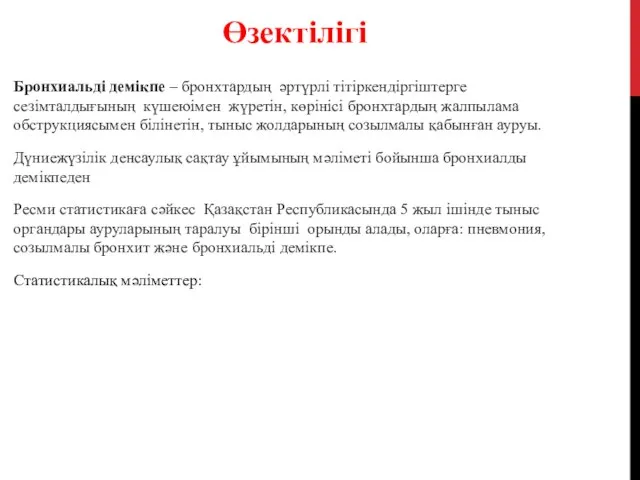 Өзектілігі

Бронхиальді демікпе – бронхтардың әртүрлі тітіркендіргіштерге сезімталдығының күшеюімен жүретін, көрінісі бронхтардың жалпылама обструкциясымен білінетін, тыныс жолдарының созылмалы қабынған ауруы.

Дүниежүзілік денсаулық сақтау ұйымының мәліметі бойынша бронхиалды демікпеден

Ресми статистикаға сәйкес Қазақстан Республикасында 5 жыл ішінде тыныс органдары ауруларының таралуы бірінші орынды алады, оларға: пневмония, созылмалы бронхит және бронхиальді демікпе.

Статистикалық мәліметтер: